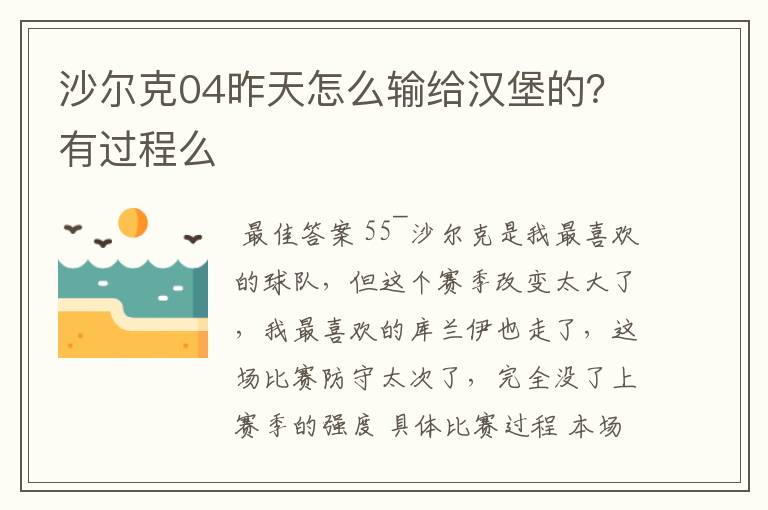 沙尔克04昨天怎么输给汉堡的?有过程么

最佳答案 55¯沙尔克是我最喜欢的球队，但这个赛季改变太大了，我最喜欢的库兰伊也走了，这场比赛防守太次了，完全没了上赛季的强度 具体比赛过程 本场